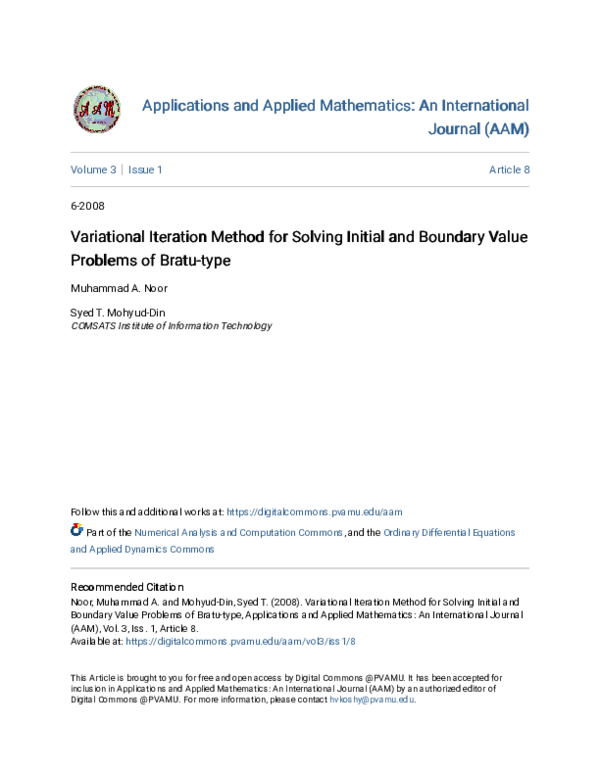 AAM

Applications and Applied Mathematics: An International Journal (AAM)

Volume 3 | Issue 1

Article 8

6-2008

Variational Iteration Method for Solving Initial and Boundary Value Problems of Bratu-type

Muhammad A. Noor

Syed T. Mohyud-Din
COMSATS Institute of Information Technology

Follow this and additional works at: https://digitalcommons.pvamu.edu/aam

Part of the Numerical Analysis and Computation Commons, and the Ordinary Differential Equations and Applied Dynamics Commons

Recommended Citation
Noor, Muhammad A. and Mohyud-Din, Syed T. (2008). Variational Iteration Method for Solving Initial and Boundary Value Problems of Bratu-type, Applications and Applied Mathematics: An International Journal (AAM), Vol. 3, Iss. 1, Article 8.
Available at: https://digitalcommons.pvamu.edu/aam/vol3/iss1/8

This Article is brought to you for free and open access by Digital Commons @PVAMU. It has been accepted for inclusion in Applications and Applied Mathematics: An International Journal (AAM) by an authorized editor of Digital Commons @PVAMU. For more information, please contact hvkoshy@pvamu.edu.